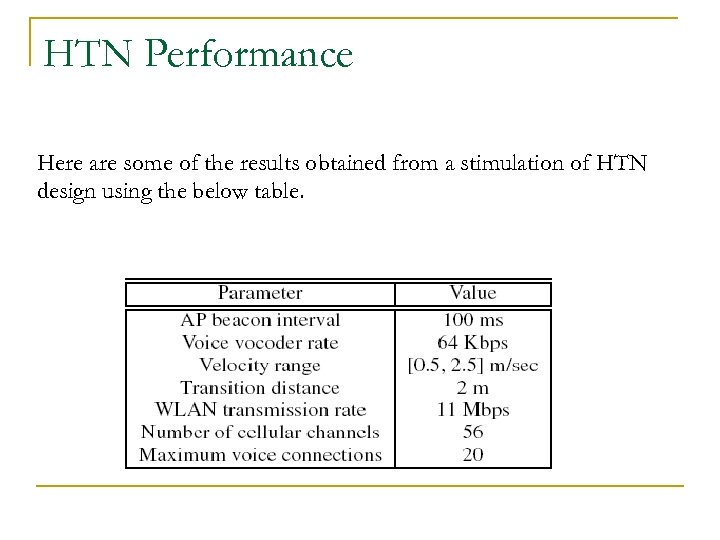 HTN Performance

Here are some of the results obtained from a stimulation of HTN design using the below table.

| Parameter | Value |
|---|---|
| AP beacon interval | 100 ms |
| Voice vocoder rate | 64 Kbps |
| Velocity range | [0.5, 2.5] m/sec |
| Transition distance | 2 m |
| WLAN transmission rate | 11 Mbps |
| Number of cellular channels | 56 |
| Maximum voice connections | 20 |